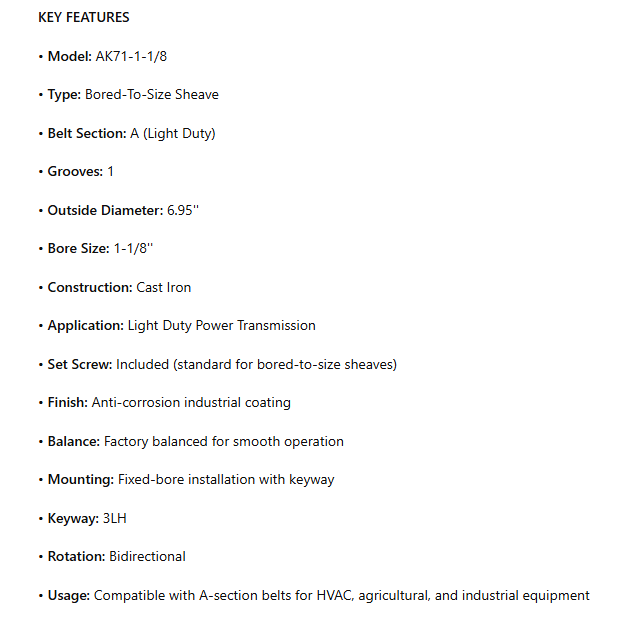 KEY FEATURES

• Model: AK71-1-1/8

• Type: Bored-To-Size Sheave

• Belt Section: A (Light Duty)

• Grooves: 1

• Outside Diameter: 6.95"

• Bore Size: 1-1/8"

• Construction: Cast Iron

• Application: Light Duty Power Transmission

• Set Screw: Included (standard for bored-to-size sheaves)

• Finish: Anti-corrosion industrial coating

• Balance: Factory balanced for smooth operation

• Mounting: Fixed-bore installation with keyway

• Keyway: 3LH

• Rotation: Bidirectional

• Usage: Compatible with A-section belts for HVAC, agricultural, and industrial equipment